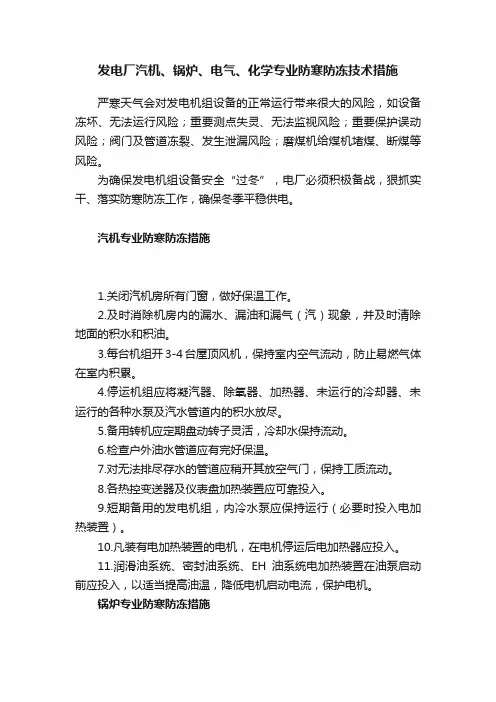 发电厂汽机、锅炉、电气、化学专业防寒防冻技术措施

严寒天气会对发电机组设备的正常运行带来很大的风险，如设备冻坏、无法运行风险；重要测点失灵、无法监视风险；重要保护误动风险；阀门及管道冻裂、发生泄漏风险；磨煤机给煤机堵煤、断煤等风险。

为确保发电机组设备安全“过冬”，电厂必须积极备战，狠抓实干、落实防寒防冻工作，确保冬季平稳供电。

汽机专业防寒防冻措施

1.关闭汽机房所有门窗，做好保温工作。

2.及时消除机房内的漏水、漏油和漏气（汽）现象，并及时清除地面的积水和积油。

3.每台机组开 3-4 台屋顶风机，保持室内空气流动，防止易燃气体在室内积累。

4.停运机组应将凝汽器、除氧器、加热器、未运行的冷却器、未运行的各种水泵及汽水管道内的积水放尽。

5.备用转机应定期盘动转子灵活，冷却水保持流动。

6.检查户外油水管道应有完好保温。

7.对无法排尽存水的管道应稍开其放空气门，保持工质流动。

8.各热控变送器及仪表盘加热装置应可靠投入。

9.短期备用的发电机组，内冷水泵应保持运行（必要时投入电加热装置）。

10.凡装有电加热装置的电机，在电机停运后电加热器应投入。

11.润滑油系统、密封油系统、EH 油系统电加热装置在油泵启动前应投入，以适当提高油温，降低电机启动电流，保护电机。

锅炉专业防寒防冻措施